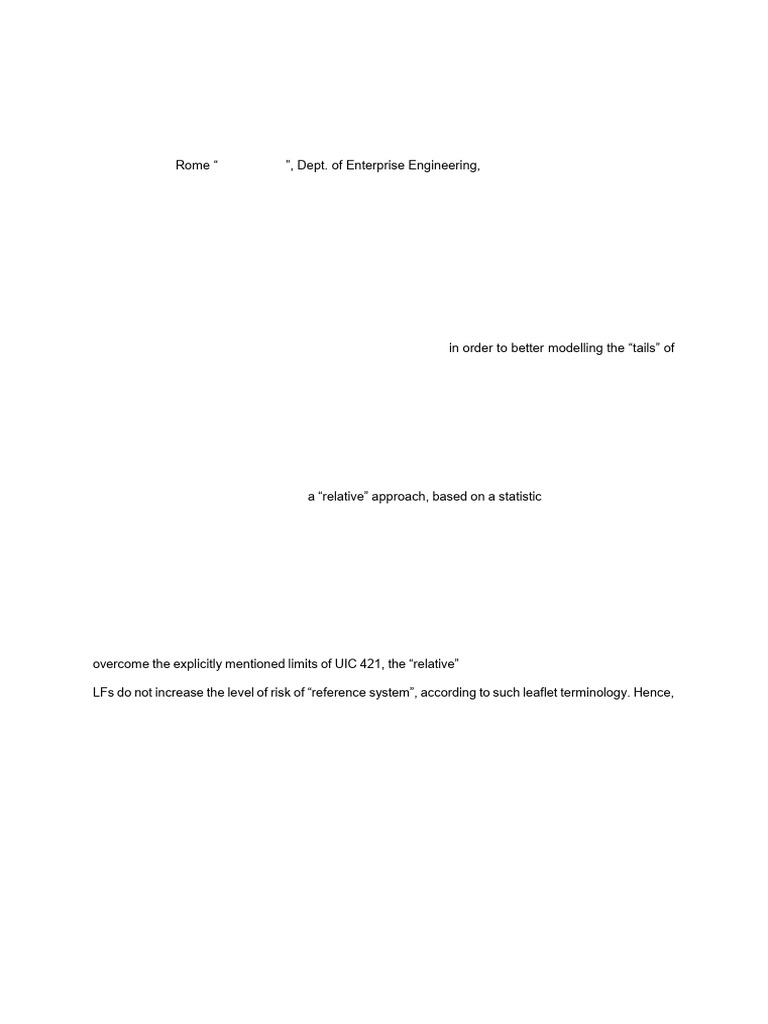 Rome “ ”, Dept. of Enterprise Engineering,

in order to better modelling the “tails” of

a “relative” approach, based on a statistic

overcome the explicitly mentioned limits of UIC 421, the “relative”

LFs do not increase the level of risk of “reference system”, according to such leaflet terminology. Hence,